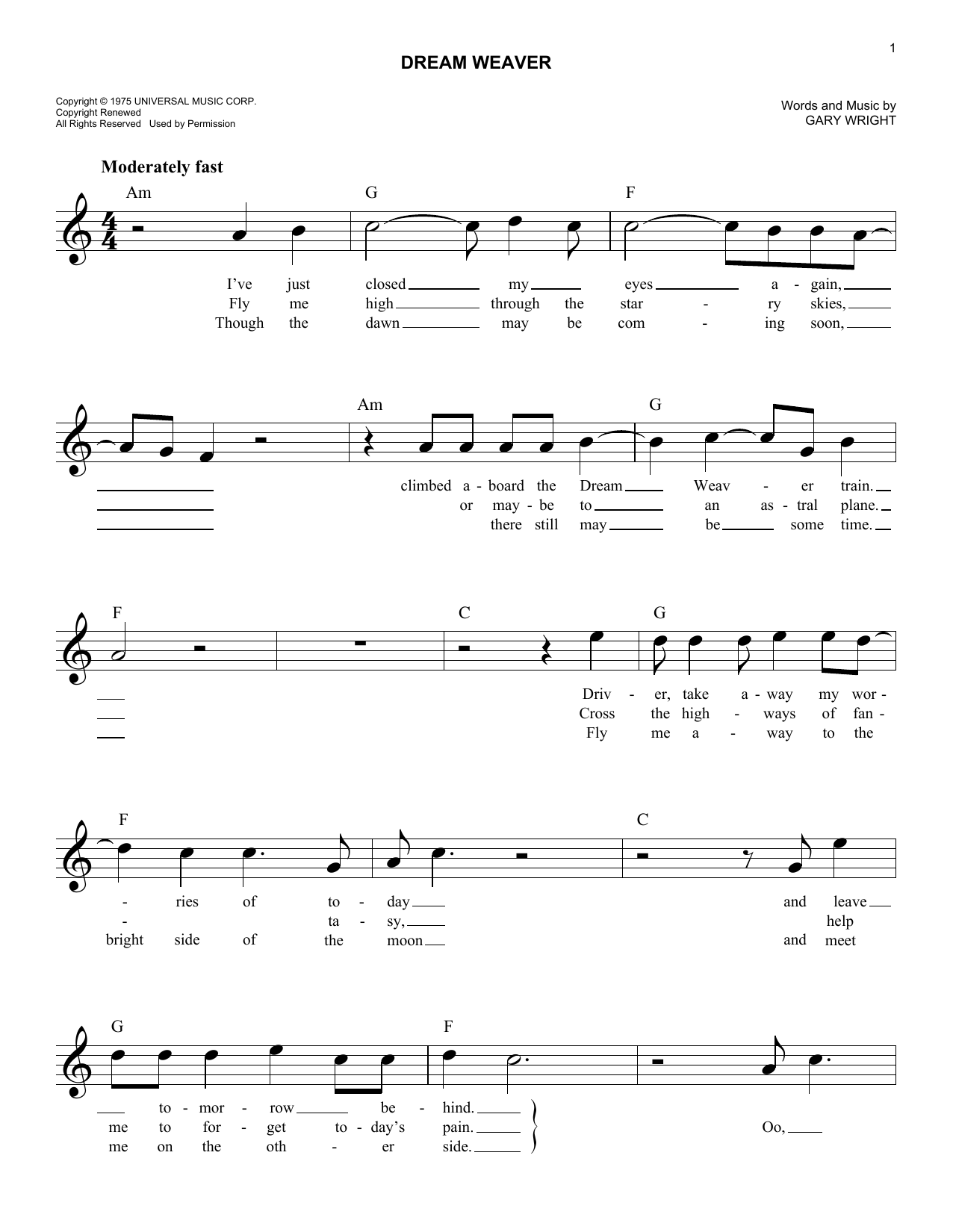 1

DREAM WEAVER

Copyright © 1975 UNIVERSAL MUSIC CORP.
Copyright Renewed
All Rights Reserved Used by Permission

Words and Music by
GARY WRIGHT

Moderately fast

Am G F

I've just closed my eyes a - gain,
Fly me high through the star - ry skies,
Though the dawn may be com - ing soon,

Am G

climbed a - board the Dream Weav - er train.
or may - be to an as - tral plane.
there still may be some time.

F C G

Driv - er, take a - way my wor -
Cross the high - ways of fan -
Fly me a - way to the

F C

- ries of to - day and leave
- ta - sy, help
bright side of the moon and meet

G F

to - mor - row be - hind.
me to for - get to - day's pain.
me on the oth - er side.

Oo,